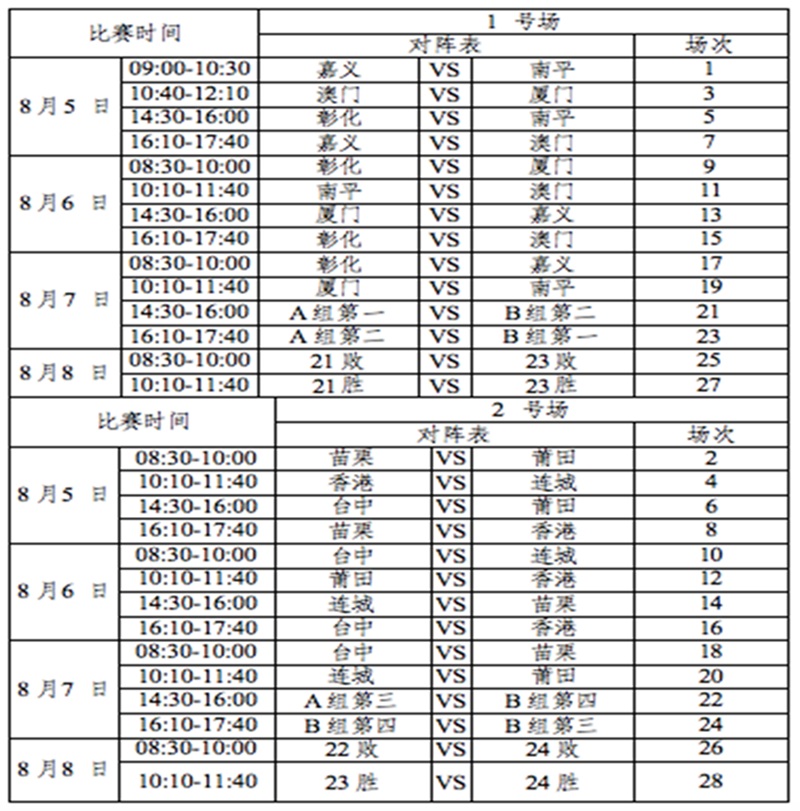 | 比赛时间 | | 1 号场 | | | |
|---|---|---|---|---|---|
| | | 对阵表 | | | 场次 |
| 8月5 日 | 09:00-10:30 | 嘉义 | VS | 南平 | 1 |
| | 10:40-12:10 | 澳门 | VS | 厦门 | 3 |
| | 14:30-16:00 | 彰化 | VS | 南平 | 5 |
| | 16:10-17:40 | 嘉义 | VS | 澳门 | 7 |
| 8月6 日 | 08:30-10:00 | 彰化 | VS | 厦门 | 9 |
| | 10:10-11:40 | 南平 | VS | 澳门 | 11 |
| | 14:30-16:00 | 厦门 | VS | 嘉义 | 13 |
| | 16:10-17:40 | 彰化 | VS | 澳门 | 15 |
| 8月7 日 | 08:30-10:00 | 彰化 | VS | 嘉义 | 17 |
| | 10:10-11:40 | 厦门 | VS | 南平 | 19 |
| | 14:30-16:00 | A组第一 | VS | B组第二 | 21 |
| | 16:10-17:40 | A组第二 | VS | B组第一 | 23 |
| 8月8 日 | 08:30-10:00 | 21败 | VS | 23败 | 25 |
| | 10:10-11:40 | 21胜 | VS | 23胜 | 27 |

| 比赛时间 | | 2 号场 | | | |
|---|---|---|---|---|---|
| | | 对阵表 | | | 场次 |
| 8月5 日 | 08:30-10:00 | 苗栗 | VS | 莆田 | 2 |
| | 10:10-11:40 | 香港 | VS | 连城 | 4 |
| | 14:30-16:00 | 台中 | VS | 莆田 | 6 |
| | 16:10-17:40 | 苗栗 | VS | 香港 | 8 |
| 8月6 日 | 08:30-10:00 | 台中 | VS | 连城 | 10 |
| | 10:10-11:40 | 莆田 | VS | 香港 | 12 |
| | 14:30-16:00 | 连城 | VS | 苗栗 | 14 |
| | 16:10-17:40 | 台中 | VS | 香港 | 16 |
| 8月7 日 | 08:30-10:00 | 台中 | VS | 苗栗 | 18 |
| | 10:10-11:40 | 连城 | VS | 莆田 | 20 |
| | 14:30-16:00 | A组第三 | VS | B组第四 | 22 |
| | 16:10-17:40 | B组第四 | VS | B组第三 | 24 |
| 8月8 日 | 08:30-10:00 | 22败 | VS | 24败 | 26 |
| | 10:10-11:40 | 23胜 | VS | 24胜 | 28 |